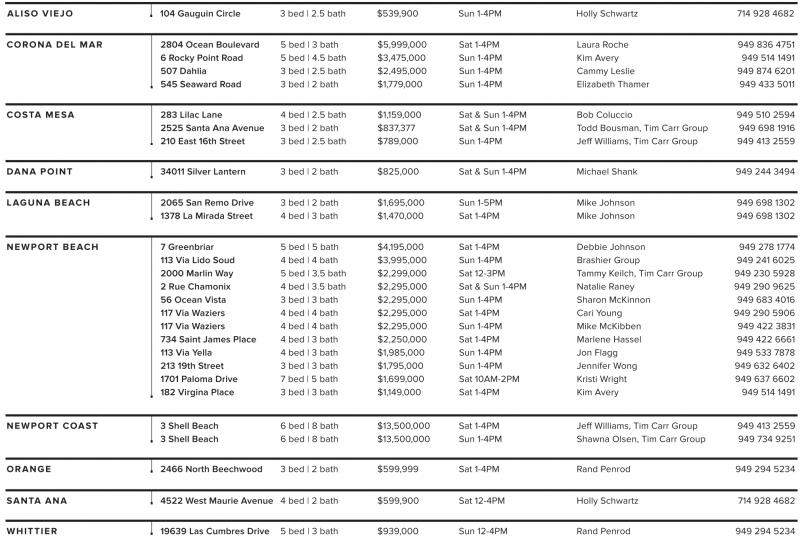 | | | | | | | |
|---|---|---|---|---|---|---|
| ALISO VIEJO | 104 Gauguin Circle | 3 bed \| 2.5 bath | $539,900 | Sun 1-4PM | Holly Schwartz | 714 928 4682 |
| CORONA DEL MAR | 2804 Ocean Boulevard | 5 bed \| 3 bath | $5,999,000 | Sat 1-4PM | Laura Roche | 949 836 4751 |
| | 6 Rocky Point Road | 5 bed \| 4.5 bath | $3,475,000 | Sun 1-4PM | Kim Avery | 949 514 1491 |
| | 507 Dahlia | 3 bed \| 2.5 bath | $2,495,000 | Sun 1-4PM | Cammy Leslie | 949 874 6201 |
| | 545 Seaward Road | 3 bed \| 2 bath | $1,779,000 | Sun 1-4PM | Elizabeth Thamer | 949 433 5011 |
| COSTA MESA | 283 Lilac Lane | 4 bed \| 2.5 bath | $1,159,000 | Sat & Sun 1-4PM | Bob Coluccio | 949 510 2594 |
| | 2525 Santa Ana Avenue | 3 bed \| 2 bath | $837,377 | Sat & Sun 1-4PM | Todd Bousman, Tim Carr Group | 949 698 1916 |
| | 210 East 16th Street | 3 bed \| 2.5 bath | $789,000 | Sun 1-4PM | Jeff Williams, Tim Carr Group | 949 413 2559 |
| DANA POINT | 34011 Silver Lantern | 3 bed \| 2 bath | $825,000 | Sat & Sun 1-4PM | Michael Shank | 949 244 3494 |
| LAGUNA BEACH | 2065 San Remo Drive | 3 bed \| 2 bath | $1,695,000 | Sun 1-5PM | Mike Johnson | 949 698 1302 |
| | 1378 La Mirada Street | 4 bed \| 3 bath | $1,470,000 | Sat 1-4PM | Mike Johnson | 949 698 1302 |
| NEWPORT BEACH | 7 Greenbriar | 5 bed \| 5 bath | $4,195,000 | Sat 1-4PM | Debbie Johnson | 949 278 1774 |
| | 113 Via Lido Soud | 4 bed \| 4 bath | $3,995,000 | Sun 1-4PM | Brashier Group | 949 241 6025 |
| | 2000 Marlin Way | 5 bed \| 3.5 bath | $2,299,000 | Sat 12-3PM | Tammy Keilch, Tim Carr Group | 949 230 5928 |
| | 2 Rue Chamonix | 4 bed \| 3.5 bath | $2,295,000 | Sat & Sun 1-4PM | Natalie Raney | 949 290 9625 |
| | 56 Ocean Vista | 3 bed \| 3 bath | $2,295,000 | Sun 1-4PM | Sharon McKinnon | 949 683 4016 |
| | 117 Via Waziers | 4 bed \| 4 bath | $2,295,000 | Sat 1-4PM | Cari Young | 949 290 5906 |
| | 117 Via Waziers | 4 bed \| 4 bath | $2,295,000 | Sun 1-4PM | Mike McKibben | 949 422 3831 |
| | 734 Saint James Place | 4 bed \| 3 bath | $2,250,000 | Sat 1-4PM | Marlene Hassel | 949 422 6661 |
| | 113 Via Yella | 4 bed \| 3 bath | $1,985,000 | Sun 1-4PM | Jon Flagg | 949 533 7878 |
| | 213 19th Street | 3 bed \| 3 bath | $1,795,000 | Sun 1-4PM | Jennifer Wong | 949 632 6402 |
| | 1701 Paloma Drive | 7 bed \| 5 bath | $1,699,000 | Sat 10AM-2PM | Kristi Wright | 949 637 6602 |
| | 182 Virgina Place | 3 bed \| 3 bath | $1,149,000 | Sat 1-4PM | Kim Avery | 949 514 1491 |
| NEWPORT COAST | 3 Shell Beach | 6 bed \| 8 bath | $13,500,000 | Sat 1-4PM | Jeff Williams, Tim Carr Group | 949 413 2559 |
| | 3 Shell Beach | 6 bed \| 8 bath | $13,500,000 | Sun 1-4PM | Shawna Olsen, Tim Carr Group | 949 734 9251 |
| ORANGE | 2466 North Beechwood | 3 bed \| 2 bath | $599,999 | Sat 1-4PM | Rand Penrod | 949 294 5234 |
| SANTA ANA | 4522 West Maurie Avenue | 4 bed \| 2 bath | $599,900 | Sat 12-4PM | Holly Schwartz | 714 928 4682 |
| WHITTIER | 19639 Las Cumbres Drive | 5 bed \| 3 bath | $939,000 | Sun 12-4PM | Rand Penrod | 949 294 5234 |